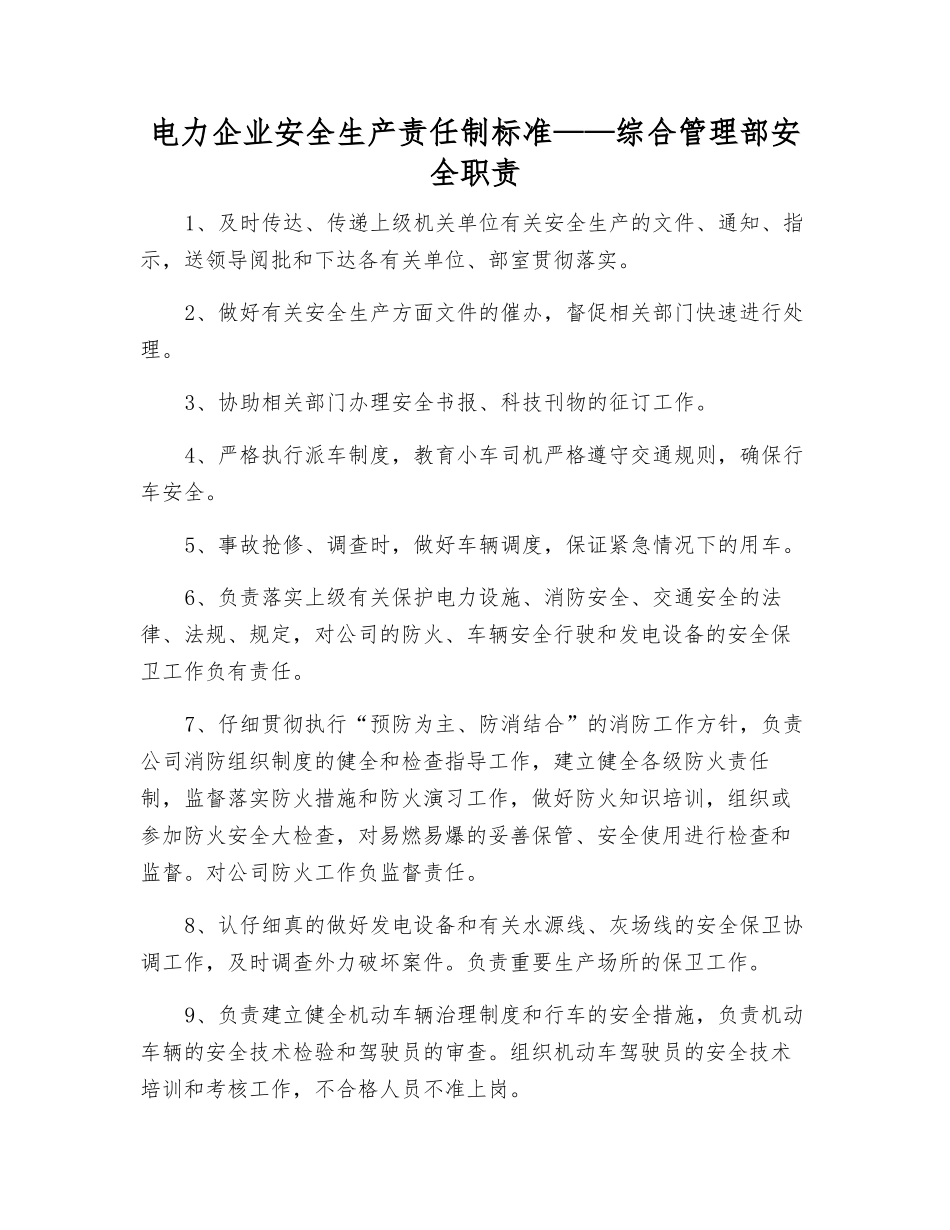 电力企业安全生产责任制标准——综合管理部安全职责

1、及时传达、传递上级机关单位有关安全生产的文件、通知、指示，送领导阅批和下达各有关单位、部室贯彻落实。

2、做好有关安全生产方面文件的催办，督促相关部门快速进行处理。

3、协助相关部门办理安全书报、科技刊物的征订工作。

4、严格执行派车制度，教育小车司机严格遵守交通规则，确保行车安全。

5、事故抢修、调查时，做好车辆调度，保证紧急情况下的用车。

6、负责落实上级有关保护电力设施、消防安全、交通安全的法律、法规、规定，对公司的防火、车辆安全行驶和发电设备的安全保卫工作负有责任。

7、仔细贯彻执行“预防为主、防消结合”的消防工作方针，负责公司消防组织制度的健全和检查指导工作，建立健全各级防火责任制，监督落实防火措施和防火演习工作，做好防火知识培训，组织或参加防火安全大检查，对易燃易爆的妥善保管、安全使用进行检查和监督。对公司防火工作负监督责任。

8、认仔细真的做好发电设备和有关水源线、灰场线的安全保卫协调工作，及时调查外力破坏案件。负责重要生产场所的保卫工作。

9、负责建立健全机动车辆治理制度和行车的安全措施，负责机动车辆的安全技术检验和驾驶员的审查。组织机动车驾驶员的安全技术培训和考核工作，不合格人员不准上岗。